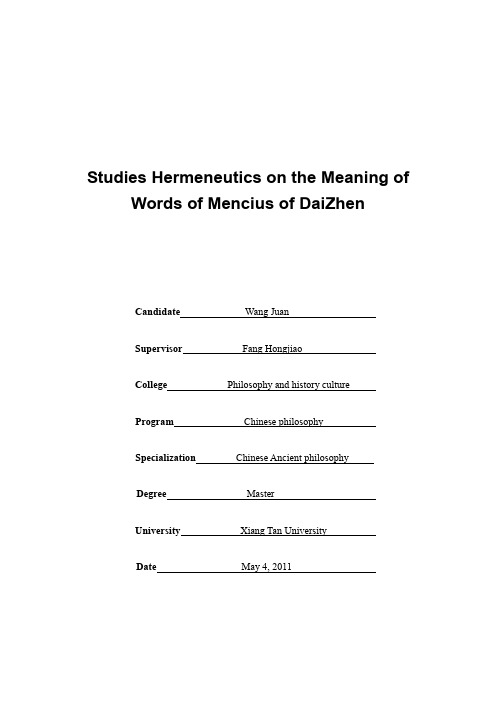 Studies Hermeneutics on the Meaning of Words of Mencius of DaiZhen

Candidate Wang Juan

Supervisor Fang Hongjiao

College Philosophy and history culture

Program Chinese philosophy

Specialization Chinese Ancient philosophy

Degree Master

University Xiang Tan University

Date May 4, 2011